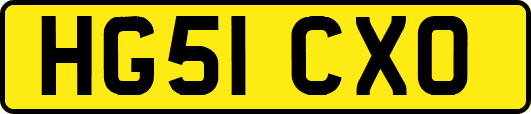 HG51 CXO